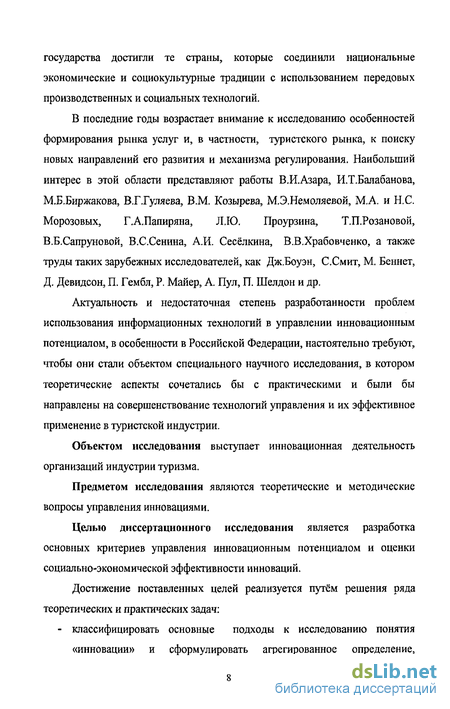 государства достигли те страны, которые соединили национальные экономические и социокультурные традиции с использованием передовых производственных и социальных технологий.

В последние годы возрастает внимание к исследованию особенностей формирования рынка услуг и, в частности, туристского рынка, к поиску новых направлений его развития и механизма регулирования. Наибольший интерес в этой области представляют работы В.И.Азара, И.Т.Балабанова, М.Б.Биржакова, В.Г.Гуляева, В.М. Козырева, М.Э.Немоляевой, М.А. и Н.С. Морозовых, Г.А.Папиряна, Л.Ю. Проурзина, Т.П.Розановой, В.Б.Сапруновой, В.С.Сенина, А.И. Сесёлкина, В.В.Храбовченко, а также труды таких зарубежных исследователей, как Дж.Боуэн, С.Смит, М. Беннет, Д. Девидсон, П. Гембл, Р. Майер, А. Пул, П. Шелдон и др.

Актуальность и недостаточная степень разработанности проблем использования информационных технологий в управлении инновационным потенциалом, в особенности в Российской Федерации, настоятельно требуют, чтобы они стали объектом специального научного исследования, в котором теоретические аспекты сочетались бы с практическими и были бы направлены на совершенствование технологий управления и их эффективное применение в туристской индустрии.

Объектом исследования выступает инновационная деятельность организаций индустрии туризма.

Предметом исследования являются теоретические и методические вопросы управления инновациями.

Целью диссертационного исследования является разработка основных критериев управления инновационным потенциалом и оценки социально-экономической эффективности инноваций.

Достижение поставленных целей реализуется путём решения ряда теоретических и практических задач:

- классифицировать основные подходы к исследованию понятия «инновации» и сформулировать агрегированное определение,

8

dsLib.net
библиотека диссертаций